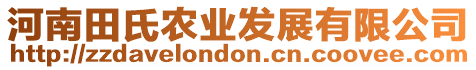 河南田氏农业发展有限公司
http://zzdavelondon.cn.coovee.com